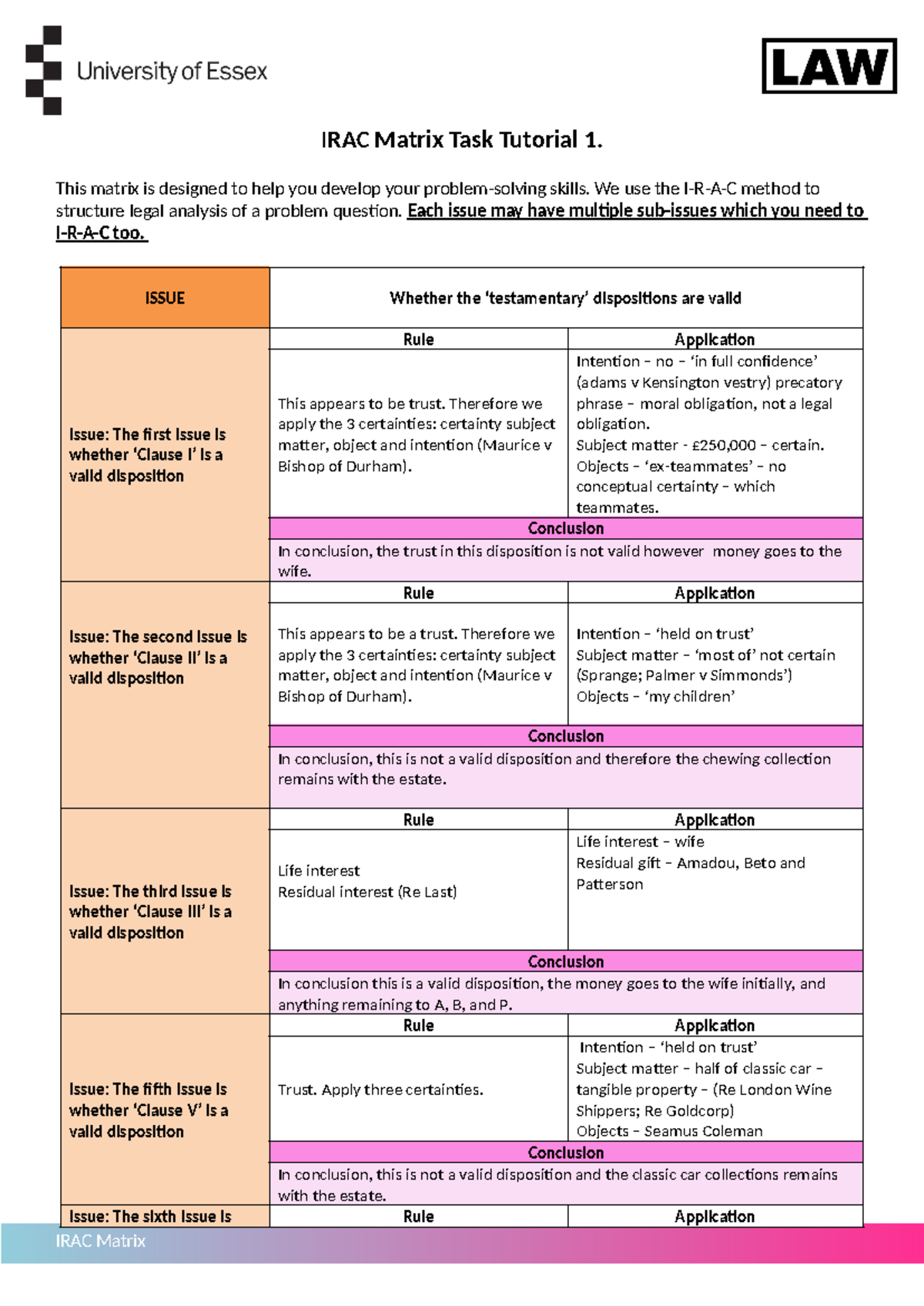 University of Essex

LAW

IRAC Matrix Task Tutorial 1.

This matrix is designed to help you develop your problem-solving skills. We use the I-R-A-C method to structure legal analysis of a problem question. Each issue may have multiple sub-issues which you need to I-R-A-C too.

| ISSUE | Whether the 'testamentary' dispositions are valid | |
|---|---|---|
| Issue: The first issue is whether 'Clause I' is a valid disposition | Rule | Application |
| | This appears to be trust. Therefore we apply the 3 certainties: certainty subject matter, object and intention (Maurice v Bishop of Durham). | Intention – no – 'in full confidence' (adams v Kensington vestry) precatory phrase – moral obligation, not a legal obligation. Subject matter - £250,000 – certain. Objects – 'ex-teammates' – no conceptual certainty – which teammates. |
| | Conclusion | |
| | In conclusion, the trust in this disposition is not valid however money goes to the wife. | |
| Issue: The second issue is whether 'Clause II' is a valid disposition | Rule | Application |
| | This appears to be a trust. Therefore we apply the 3 certainties: certainty subject matter, object and intention (Maurice v Bishop of Durham). | Intention – 'held on trust' Subject matter – 'most of' not certain (Sprange; Palmer v Simmonds') Objects – 'my children' |
| | Conclusion | |
| | In conclusion, this is not a valid disposition and therefore the chewing collection remains with the estate. | |
| Issue: The third issue is whether 'Clause III' is a valid disposition | Rule | Application |
| | Life interest Residual interest (Re Last) | Life interest – wife Residual gift – Amadou, Beto and Patterson |
| | Conclusion | |
| | In conclusion this is a valid disposition, the money goes to the wife initially, and anything remaining to A, B, and P. | |
| Issue: The fifth issue is whether 'Clause V' is a valid disposition | Rule | Application |
| | Trust. Apply three certainties. | Intention – 'held on trust' Subject matter – half of classic car – tangible property – (Re London Wine Shippers; Re Goldcorp) Objects – Seamus Coleman |
| | Conclusion | |
| | In conclusion, this is not a valid disposition and the classic car collections remains with the estate. | |
| Issue: The sixth issue is | Rule | Application |

IRAC Matrix